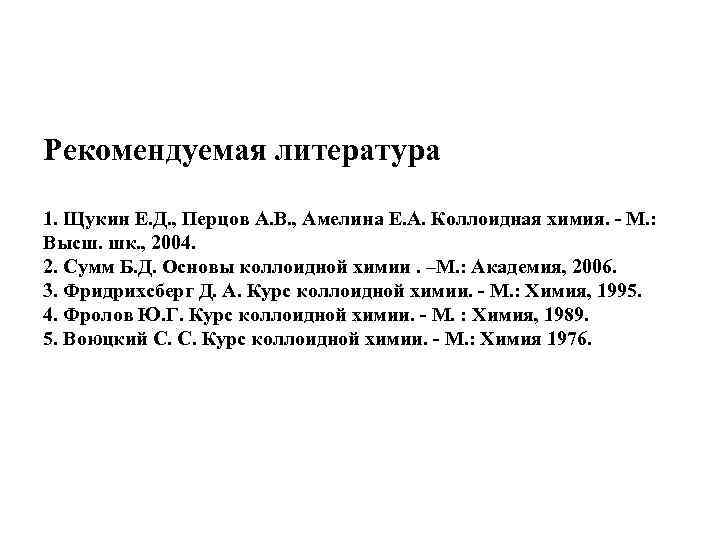 Рекомендуемая литература

1. Щукин Е.Д., Перцов А.В., Амелина Е.А. Коллоидная химия. - М.: Высш. шк., 2004.
2. Сумм Б.Д. Основы коллоидной химии . –М.: Академия, 2006.
3. Фридрихсберг Д. А. Курс коллоидной химии. - М.: Химия, 1995.
4. Фролов Ю.Г. Курс коллоидной химии. - М. : Химия, 1989.
5. Воюцкий С. С. Курс коллоидной химии. - М.: Химия 1976.